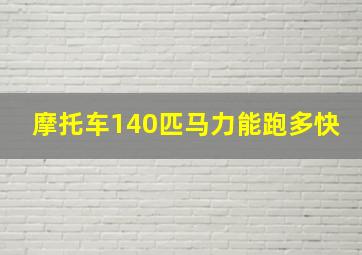 摩托车140匹马力能跑多快